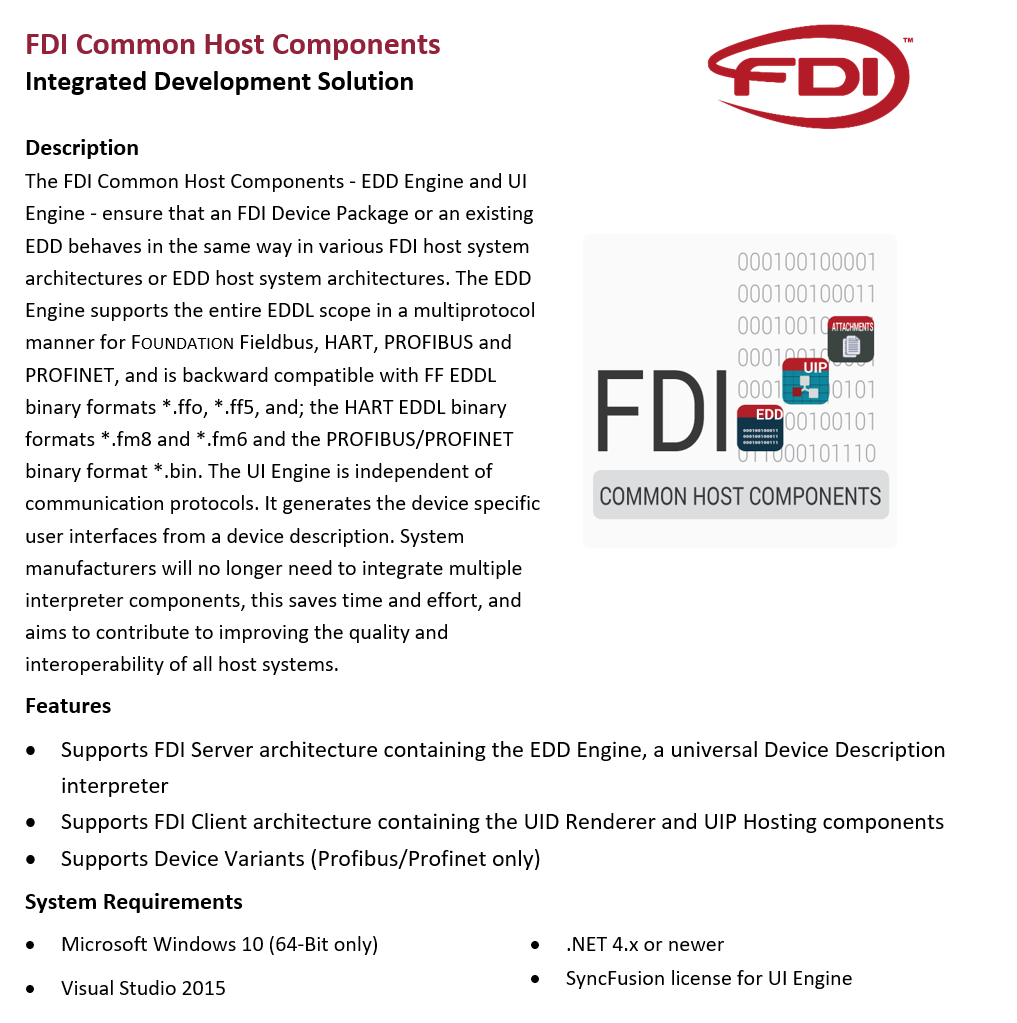 FDI Common Host Components
Integrated Development Solution

FDI™

Description
The FDI Common Host Components - EDD Engine and UI Engine - ensure that an FDI Device Package or an existing EDD behaves in the same way in various FDI host system architectures or EDD host system architectures. The EDD Engine supports the entire EDDL scope in a multiprotocol manner for FOUNDATION Fieldbus, HART, PROFIBUS and PROFINET, and is backward compatible with FF EDDL binary formats *.ffo, *.ff5, and; the HART EDDL binary formats *.fm8 and *.fm6 and the PROFIBUS/PROFINET binary format *.bin. The UI Engine is independent of communication protocols. It generates the device specific user interfaces from a device description. System manufacturers will no longer need to integrate multiple interpreter components, this saves time and effort, and aims to contribute to improving the quality and interoperability of all host systems.

000100100001
000100100011
00010010
00010010
0001 0101
00100101
011000101110
ATTACHMENTS
UIP
EDD
FDI
COMMON HOST COMPONENTS

Features
• Supports FDI Server architecture containing the EDD Engine, a universal Device Description interpreter
• Supports FDI Client architecture containing the UID Renderer and UIP Hosting components
• Supports Device Variants (Profibus/Profinet only)

System Requirements
• Microsoft Windows 10 (64-Bit only)
• Visual Studio 2015

• .NET 4.x or newer
• SyncFusion license for UI Engine